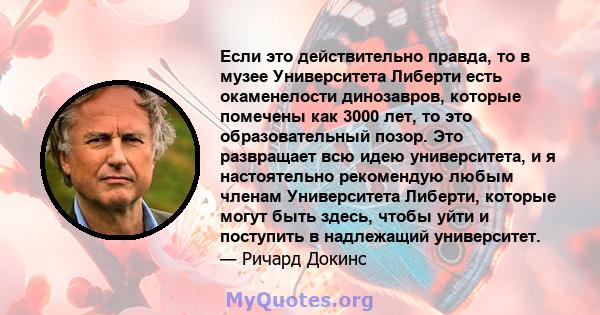 Если это действительно правда, то в музее Университета Либерти есть окаменелости динозавров, которые помечены как 3000 лет, то это образовательный позор. Это развращает всю идею университета, и я настоятельно рекомендую любым членам Университета Либерти, которые могут быть здесь, чтобы уйти и поступить в надлежащий университет.
— Ричард Докинс

MyQuotes.org